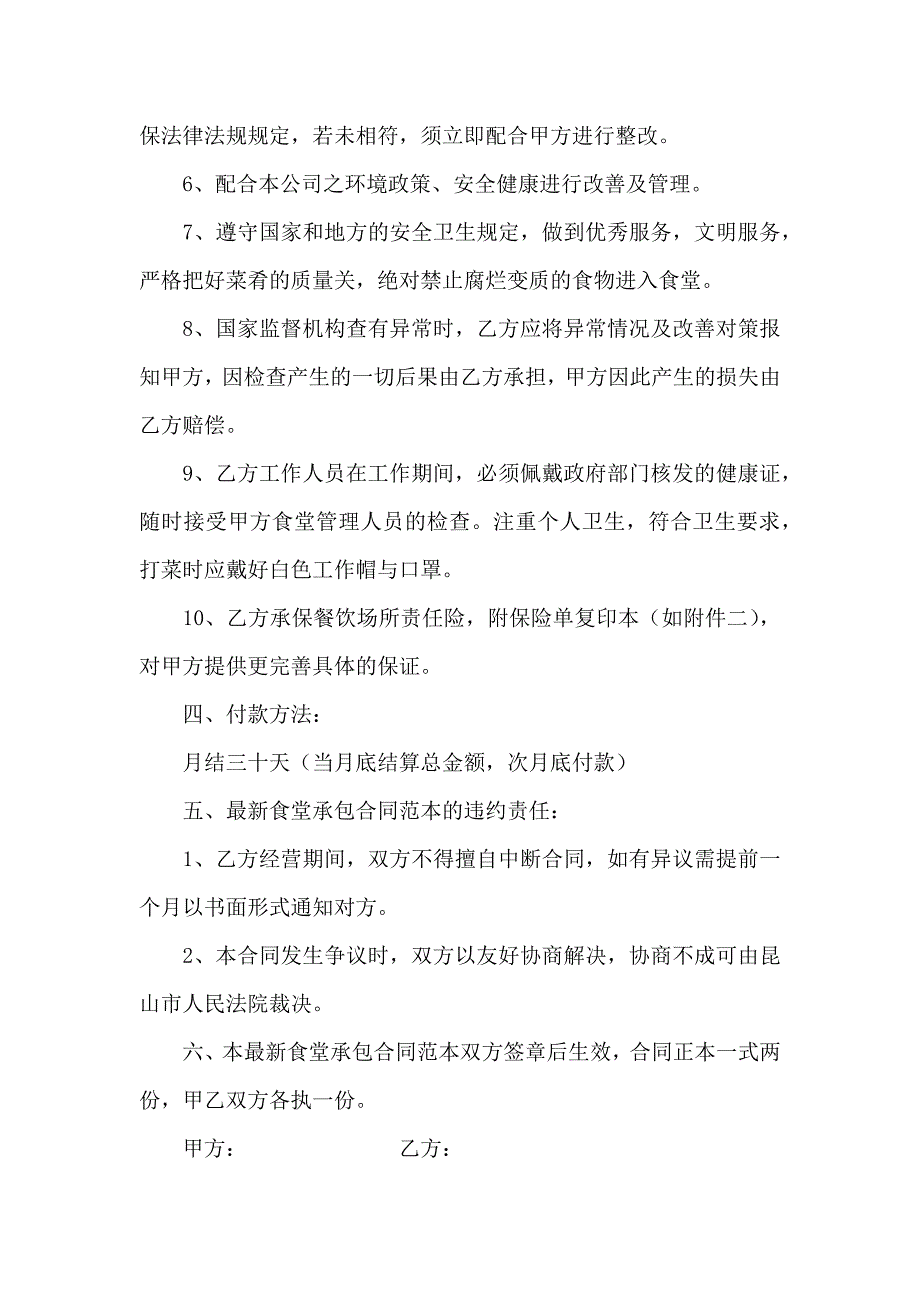 保法律法规规定，若未相符，须立即配合甲方进行整改。

6、配合本公司之环境政策、安全健康进行改善及管理。

7、遵守国家和地方的安全卫生规定，做到优秀服务，文明服务，严格把好菜肴的质量关，绝对禁止腐烂变质的食物进入食堂。

8、国家监督机构查有异常时，乙方应将异常情况及改善对策报知甲方，因检查产生的一切后果由乙方承担，甲方因此产生的损失由乙方赔偿。

9、乙方工作人员在工作期间，必须佩戴政府部门核发的健康证，随时接受甲方食堂管理人员的检查。注重个人卫生，符合卫生要求，打菜时应戴好白色工作帽与口罩。

10、乙方承保餐饮场所责任险，附保险单复印本（如附件二），对甲方提供更完善具体的保证。

四、付款方法：

月结三十天（当月底结算总金额，次月底付款）

五、最新食堂承包合同范本的违约责任：

1、乙方经营期间，双方不得擅自中断合同，如有异议需提前一个月以书面形式通知对方。

2、本合同发生争议时，双方以友好协商解决，协商不成可由昆山市人民法院裁决。

六、本最新食堂承包合同范本双方签章后生效，合同正本一式两份，甲乙双方各执一份。

甲方：　　　　　　乙方：